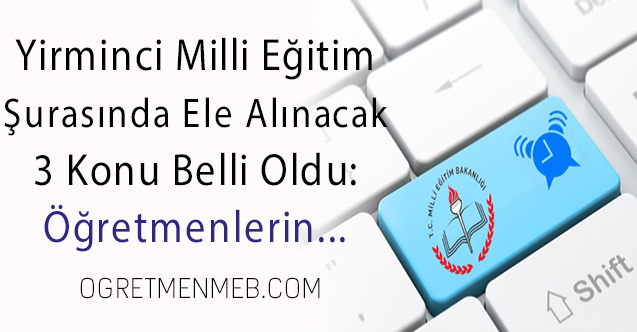 Yirminci Milli Eğitim Şurasında Ele Alınacak 3 Konu Belli Oldu: Öğretmenlerin...

OGRETMENMEB.COM

T.C. MİLLİ EĞİTİM BAKANLIĞI

Shift